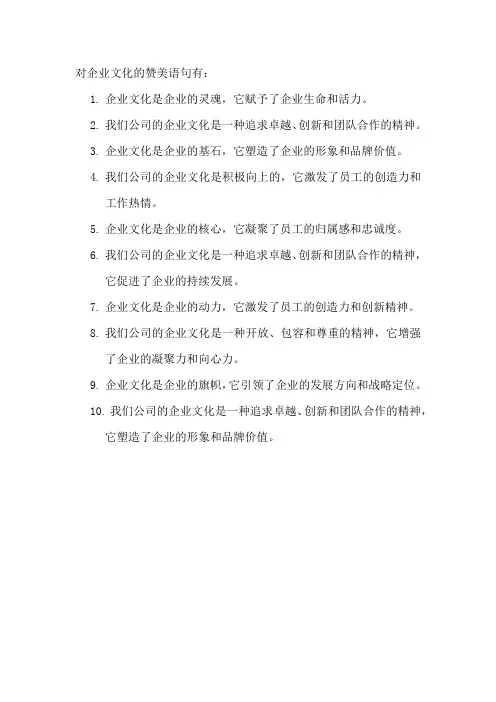 对企业文化的赞美语句有：

1. 企业文化是企业的灵魂，它赋予了企业生命和活力。
2. 我们公司的企业文化是一种追求卓越、创新和团队合作的精神。
3. 企业文化是企业的基石，它塑造了企业的形象和品牌价值。
4. 我们公司的企业文化是积极向上的，它激发了员工的创造力和工作热情。
5. 企业文化是企业的核心，它凝聚了员工的归属感和忠诚度。
6. 我们公司的企业文化是一种追求卓越、创新和团队合作的精神，它促进了企业的持续发展。
7. 企业文化是企业的动力，它激发了员工的创造力和创新精神。
8. 我们公司的企业文化是一种开放、包容和尊重的精神，它增强了企业的凝聚力和向心力。
9. 企业文化是企业的旗帜，它引领了企业的发展方向和战略定位。
10. 我们公司的企业文化是一种追求卓越、创新和团队合作的精神，它塑造了企业的形象和品牌价值。